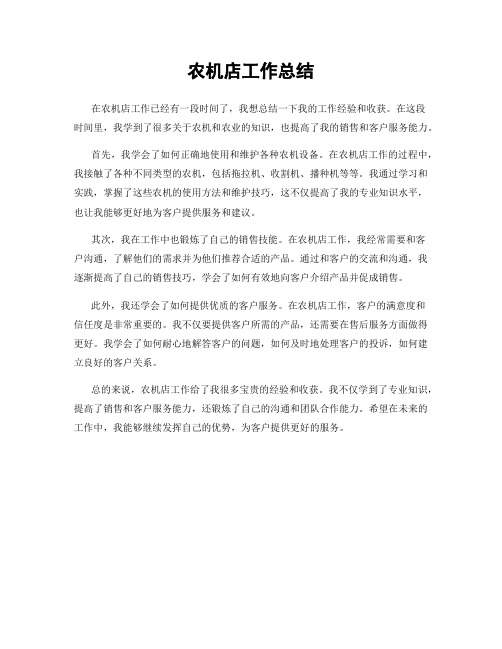 农机店工作总结

在农机店工作已经有一段时间了，我想总结一下我的工作经验和收获。在这段时间里，我学到了很多关于农机和农业的知识，也提高了我的销售和客户服务能力。

首先，我学会了如何正确地使用和维护各种农机设备。在农机店工作的过程中，我接触了各种不同类型的农机，包括拖拉机、收割机、播种机等等。我通过学习和实践，掌握了这些农机的使用方法和维护技巧，这不仅提高了我的专业知识水平，也让我能够更好地为客户提供服务和建议。

其次，我在工作中也锻炼了自己的销售技能。在农机店工作，我经常需要和客户沟通，了解他们的需求并为他们推荐合适的产品。通过和客户的交流和沟通，我逐渐提高了自己的销售技巧，学会了如何有效地向客户介绍产品并促成销售。

此外，我还学会了如何提供优质的客户服务。在农机店工作，客户的满意度和信任度是非常重要的。我不仅要提供客户所需的产品，还需要在售后服务方面做得更好。我学会了如何耐心地解答客户的问题，如何及时地处理客户的投诉，如何建立良好的客户关系。

总的来说，农机店工作给了我很多宝贵的经验和收获。我不仅学到了专业知识，提高了销售和客户服务能力，还锻炼了自己的沟通和团队合作能力。希望在未来的工作中，我能够继续发挥自己的优势，为客户提供更好的服务。